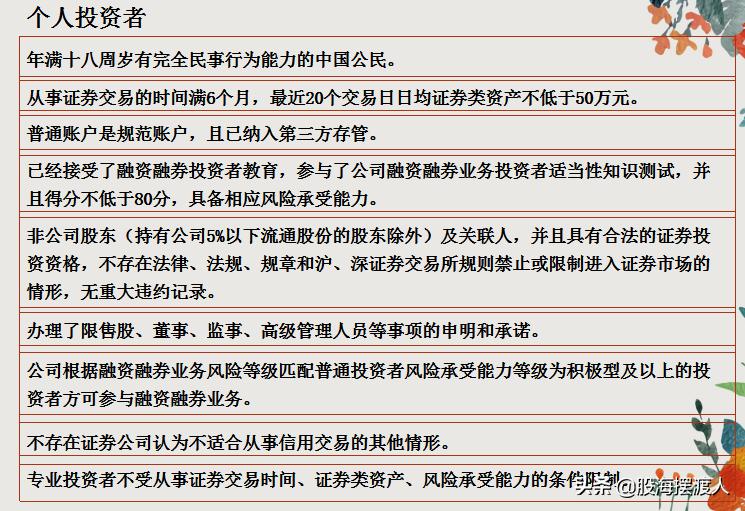 个人投资者

年满十八周岁有完全民事行为能力的中国公民。

从事证券交易的时间满6个月，最近20个交易日日均证券类资产不低于50万元。

普通账户是规范账户，且已纳入第三方存管。

已经接受了融资融券投资者教育，参与了公司融资融券业务投资者适当性知识测试，并且得分不低于80分，具备相应风险承受能力。

非公司股东（持有公司5%以下流通股份的股东除外）及关联人，并且具有合法的证券投资资格，不存在法律、法规、规章和沪、深证券交易所规则禁止或限制进入证券市场的情形，无重大违约记录。

办理了限售股、董事、监事、高级管理人员等事项的申明和承诺。

公司根据融资融券业务风险等级匹配普通投资者风险承受能力等级为积极型及以上的投资者方可参与融资融券业务。

不存在证券公司认为不适合从事信用交易的其他情形。

专业投资者不受从事证券交易时间、证券类资产、风险承受能力的条件限制

头条 @股海摆渡人